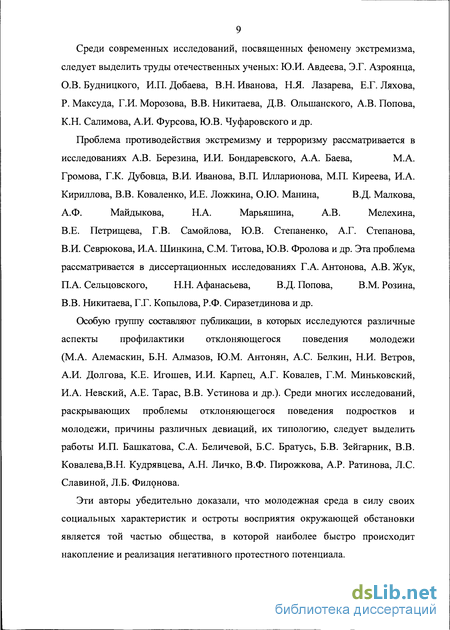 9

Среди современных исследований, посвященных феномену экстремизма, следует выделить труды отечественных ученых: Ю.И. Авдеева, Э.Г. Азроянца, О.В. Будницкого, И.П. Добаева, В.Н. Иванова, Н.Я. Лазарева, Е.Г. Ляхова, Р. Максуда, Г.И. Морозова, В.В. Никитаева, Д.В. Ольшанского, А.В. Попова, К.Н. Салимова, А.И. Фурсова, Ю.В. Чуфаровского и др.

Проблема противодействия экстремизму и терроризму рассматривается в исследованиях А.В. Березина, И.И. Бондаревского, А.А. Баева, М.А. Громова, Г.К. Дубовца, В.И. Иванова, В.П. Илларионова, М.П. Киреева, И.А. Кириллова, В.В. Коваленко, И.Е. Ложкина, О.Ю. Манина, В.Д. Малкова, А.Ф. Майдыкова, Н.А. Марьяшина, А.В. Мелехина, В.Е. Петрищева, Г.В. Самойлова, Ю.В. Степаненко, А.Г. Степанова, В.И. Севрюкова, И.А. Шинкина, С.М. Титова, Ю.В. Фролова и др. Эта проблема рассматривается в диссертационных исследованиях Г.А. Антонова, А.В. Жук, П.А. Сельцовского, Н.Н. Афанасьева, В.Д. Попова, В.М. Розина, В.В. Никитаева, Г.Г. Копылова, Р.Ф. Сиразетдинова и др.

Особую группу составляют публикации, в которых исследуются различные аспекты профилактики отклоняющегося поведения молодежи (М.А. Алемаскин, Б.Н. Алмазов, Ю.М. Антонян, А.С. Белкин, Н.И. Ветров, А.И. Долгова, К.Е. Игошев, И.И. Карпец, А.Г. Ковалев, Г.М. Миньковский, И.А. Невский, А.Е. Тарас, В.В. Устинова и др.). Среди многих исследований, раскрывающих проблемы отклоняющегося поведения подростков и молодежи, причины различных девиаций, их типологию, следует выделить работы И.П. Башкатова, С.А. Беличевой, Б.С. Братусь, Б.В. Зейгарник, В.В. Ковалева,В.Н. Кудрявцева, А.Н. Личко, В.Ф. Пирожкова, А.Р. Ратинова, Л.С. Славиной, Л.Б. Филонова.

Эти авторы убедительно доказали, что молодежная среда в силу своих социальных характеристик и остроты восприятия окружающей обстановки является той частью общества, в которой наиболее быстро происходит накопление и реализация негативного протестного потенциала.

dsLib.net
библиотека диссертаций